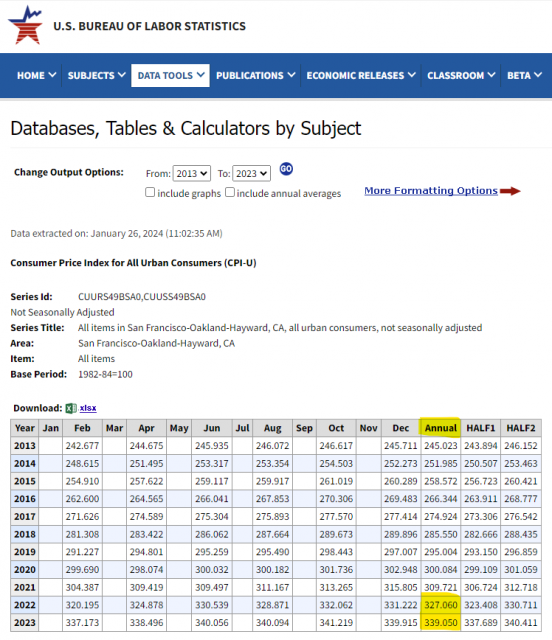 U.S. BUREAU OF LABOR STATISTICS

HOME SUBJECTS DATA TOOLS PUBLICATIONS ECONOMIC RELEASES CLASSROOM BETA

Databases, Tables & Calculators by Subject

Change Output Options: From: 2013 To: 2023 GO

include graphs include annual averages

More Formatting Options

Data extracted on: January 26, 2024 (11:02:35 AM)

Consumer Price Index for All Urban Consumers (CPI-U)

Series Id: CUURS49BSA0,CUUSS49BSA0
Not Seasonally Adjusted
Series Title: All items in San Francisco-Oakland-Hayward, CA, all urban consumers, not seasonally adjusted
Area: San Francisco-Oakland-Hayward, CA
Item: All items
Base Period: 1982-84=100

Download: xlsx

| Year | Jan | Feb | Mar | Apr | May | Jun | Jul | Aug | Sep | Oct | Nov | Dec | Annual | HALF1 | HALF2 |
|---|---|---|---|---|---|---|---|---|---|---|---|---|---|---|---|
| 2013 | | 242.677 | | 244.675 | | 245.935 | | 246.072 | | 246.617 | | 245.711 | 245.023 | 243.894 | 246.152 |
| 2014 | | 248.615 | | 251.495 | | 253.317 | | 253.354 | | 254.503 | | 252.273 | 251.985 | 250.507 | 253.463 |
| 2015 | | 254.910 | | 257.622 | | 259.117 | | 259.917 | | 261.019 | | 260.289 | 258.572 | 256.723 | 260.421 |
| 2016 | | 262.600 | | 264.565 | | 266.041 | | 267.853 | | 270.306 | | 269.483 | 266.344 | 263.911 | 268.777 |
| 2017 | | 271.626 | | 274.589 | | 275.304 | | 275.893 | | 277.570 | | 277.414 | 274.924 | 273.306 | 276.542 |
| 2018 | | 281.308 | | 283.422 | | 286.062 | | 287.664 | | 289.673 | | 289.896 | 285.550 | 282.666 | 288.435 |
| 2019 | | 291.227 | | 294.801 | | 295.259 | | 295.490 | | 298.443 | | 297.007 | 295.004 | 293.150 | 296.859 |
| 2020 | | 299.690 | | 298.074 | | 300.032 | | 300.182 | | 301.736 | | 302.948 | 300.084 | 299.109 | 301.059 |
| 2021 | | 304.387 | | 309.419 | | 309.497 | | 311.167 | | 313.265 | | 315.805 | 309.721 | 306.724 | 312.718 |
| 2022 | | 320.195 | | 324.878 | | 330.539 | | 328.871 | | 332.062 | | 331.222 | 327.060 | 323.408 | 330.711 |
| 2023 | | 337.173 | | 338.496 | | 340.056 | | 340.094 | | 341.219 | | 339.915 | 339.050 | 337.689 | 340.411 |